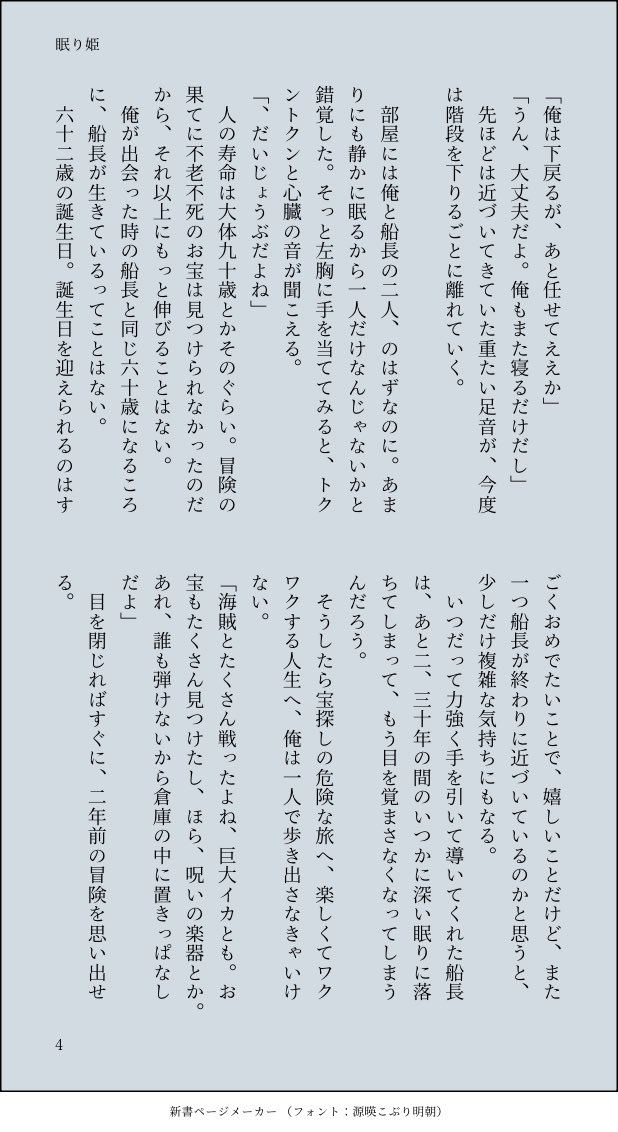 眠り姫

「俺は下戻るが、あと任せてええか」

「うん、大丈夫だよ。俺もまた寝るだけだし」

先ほどは近づいてきていた重たい足音が、今度は階段を下りるごとに離れていく。

部屋には俺と船長の二人、のはずなのに。あまりにも静かに眠るから一人だけなんじゃないかと錯覚した。そっと左胸に手を当ててみると、トクントクンと心臓の音が聞こえる。

「、だいじょうぶだよね」

人の寿命は大体九十歳とかそのぐらい。冒険の果てに不老不死のお宝は見つけられなかったのだから、それ以上にもっと伸びることはない。

俺が出会った時の船長と同じ六十歳になるころに、船長が生きているってことはない。

六十二歳の誕生日。誕生日を迎えられるのはすごくおめでたいことで、嬉しいことだけど、また一つ船長が終わりに近づいているのかと思うと、少しだけ複雑な気持ちにもなる。

いつだって力強く手を引いて導いてくれた船長は、あと二、三十年の間のいつかに深い眠りに落ちてしまって、もう目を覚まさなくなってしまうんだろう。

そうしたら宝探しの危険な旅へ、楽しくてワクワクする人生へ、俺は一人で歩き出さなきゃいけない。

「海賊とたくさん戦ったよね、巨大イカとも。お宝もたくさん見つけたし、ほら、呪いの楽器とか。あれ、誰も弾けないから倉庫の中に置きっぱなしだよ」

目を閉じればすぐに、二年前の冒険を思い出せる。

4

新書ページメーカー（フォント：源暎こぶり明朝）